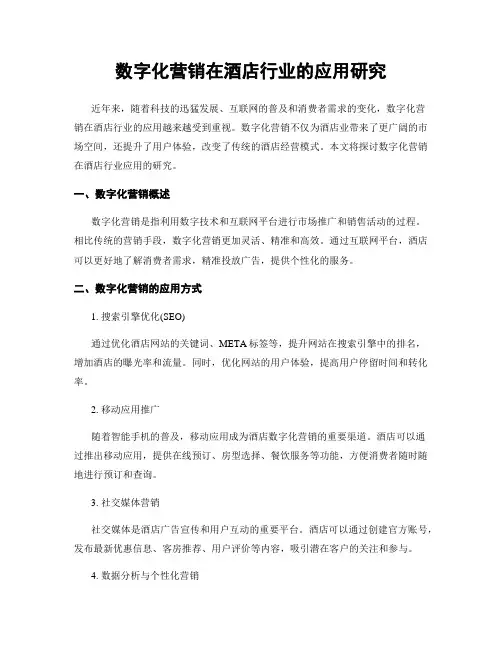 数字化营销在酒店行业的应用研究

近年来，随着科技的迅猛发展、互联网的普及和消费者需求的变化，数字化营销在酒店行业的应用越来越受到重视。数字化营销不仅为酒店业带来了更广阔的市场空间，还提升了用户体验，改变了传统的酒店经营模式。本文将探讨数字化营销在酒店行业应用的研究。

一、数字化营销概述

数字化营销是指利用数字技术和互联网平台进行市场推广和销售活动的过程。相比传统的营销手段，数字化营销更加灵活、精准和高效。通过互联网平台，酒店可以更好地了解消费者需求，精准投放广告，提供个性化的服务。

二、数字化营销的应用方式

1. 搜索引擎优化(SEO)

通过优化酒店网站的关键词、META标签等，提升网站在搜索引擎中的排名，增加酒店的曝光率和流量。同时，优化网站的用户体验，提高用户停留时间和转化率。

2. 移动应用推广

随着智能手机的普及，移动应用成为酒店数字化营销的重要渠道。酒店可以通过推出移动应用，提供在线预订、房型选择、餐饮服务等功能，方便消费者随时随地进行预订和查询。

3. 社交媒体营销

社交媒体是酒店广告宣传和用户互动的重要平台。酒店可以通过创建官方账号，发布最新优惠信息、客房推荐、用户评价等内容，吸引潜在客户的关注和参与。

4. 数据分析与个性化营销